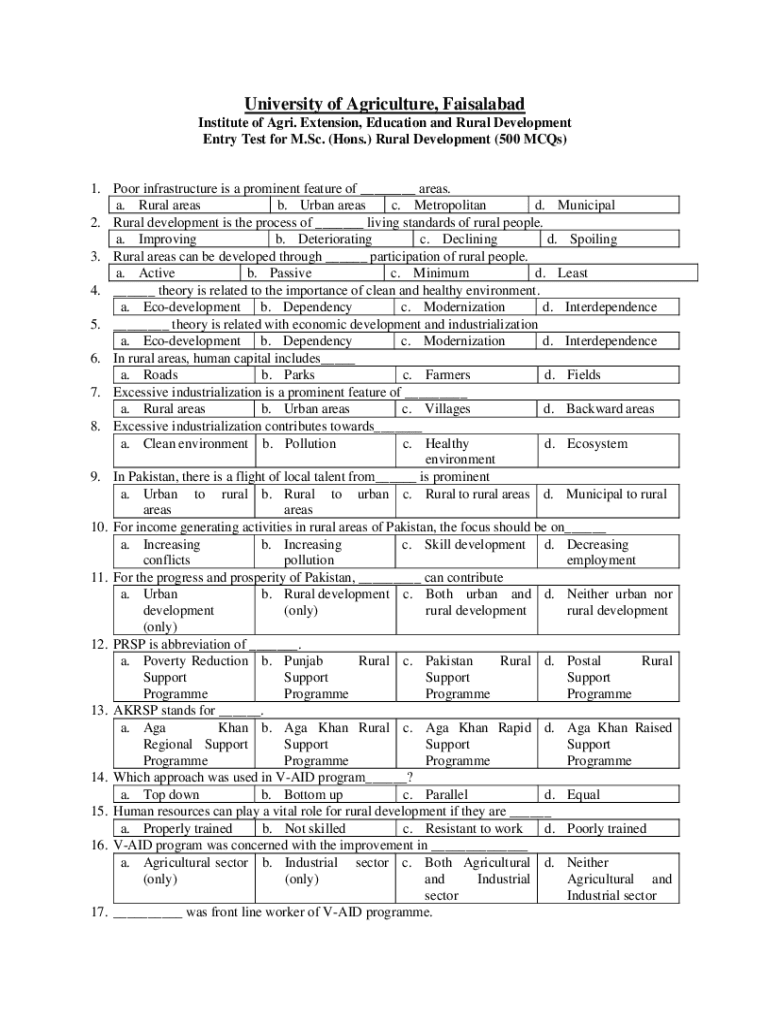 University of Agriculture, Faisalabad

Institute of Agri. Extension, Education and Rural Development
Entry Test for M.Sc. (Hons.) Rural Development (500 MCQs)

1. Poor infrastructure is a prominent feature of ________ areas.

| a. Rural areas | b. Urban areas | c. Metropolitan | d. Municipal |
|---|---|---|---|

2. Rural development is the process of _______ living standards of rural people.

| a. Improving | b. Deteriorating | c. Declining | d. Spoiling |
|---|---|---|---|

3. Rural areas can be developed through ______ participation of rural people.

| a. Active | b. Passive | c. Minimum | d. Least |
|---|---|---|---|

4. ______ theory is related to the importance of clean and healthy environment.

| a. Eco-development | b. Dependency | c. Modernization | d. Interdependence |
|---|---|---|---|

5. ________ theory is related with economic development and industrialization

| a. Eco-development | b. Dependency | c. Modernization | d. Interdependence |
|---|---|---|---|

6. In rural areas, human capital includes_____

| a. Roads | b. Parks | c. Farmers | d. Fields |
|---|---|---|---|

7. Excessive industrialization is a prominent feature of _________

| a. Rural areas | b. Urban areas | c. Villages | d. Backward areas |
|---|---|---|---|

8. Excessive industrialization contributes towards_______

| a. Clean environment | b. Pollution | c. Healthy environment | d. Ecosystem |
|---|---|---|---|

9. In Pakistan, there is a flight of local talent from______ is prominent

| a. Urban to rural areas | b. Rural to urban areas | c. Rural to rural areas | d. Municipal to rural |
|---|---|---|---|

10. For income generating activities in rural areas of Pakistan, the focus should be on______

| a. Increasing conflicts | b. Increasing pollution | c. Skill development | d. Decreasing employment |
|---|---|---|---|

11. For the progress and prosperity of Pakistan, _________ can contribute

| a. Urban development (only) | b. Rural development (only) | c. Both urban and rural development | d. Neither urban nor rural development |
|---|---|---|---|

12. PRSP is abbreviation of _______.

| a. Poverty Reduction Support Programme | b. Punjab Rural Support Programme | c. Pakistan Rural Support Programme | d. Postal Rural Support Programme |
|---|---|---|---|

13. AKRSP stands for ______.

| a. Aga Khan Regional Support Programme | b. Aga Khan Rural Support Programme | c. Aga Khan Rapid Support Programme | d. Aga Khan Raised Support Programme |
|---|---|---|---|

14. Which approach was used in V-AID program______?

| a. Top down | b. Bottom up | c. Parallel | d. Equal |
|---|---|---|---|

15. Human resources can play a vital role for rural development if they are ______

| a. Properly trained | b. Not skilled | c. Resistant to work | d. Poorly trained |
|---|---|---|---|

16. V-AID program was concerned with the improvement in ______________

| a. Agricultural sector (only) | b. Industrial sector (only) | c. Both Agricultural and Industrial sector | d. Neither Agricultural and Industrial sector |
|---|---|---|---|

17. __________ was front line worker of V-AID programme.